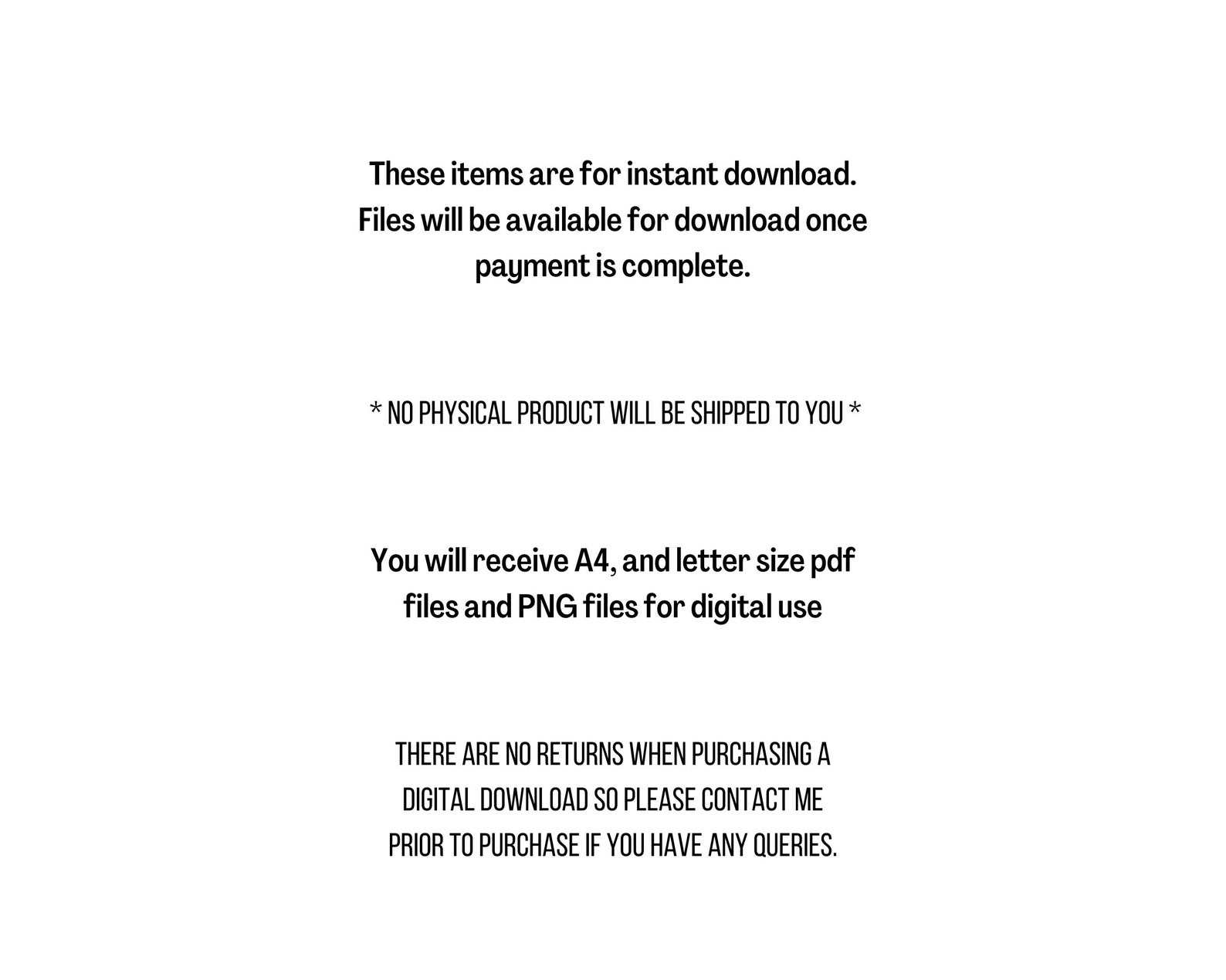 These items are for instant download. Files will be available for download once payment is complete.

* NO PHYSICAL PRODUCT WILL BE SHIPPED TO YOU *

You will receive A4, and letter size pdf files and PNG files for digital use

THERE ARE NO RETURNS WHEN PURCHASING A DIGITAL DOWNLOAD SO PLEASE CONTACT ME PRIOR TO PURCHASE IF YOU HAVE ANY QUERIES.